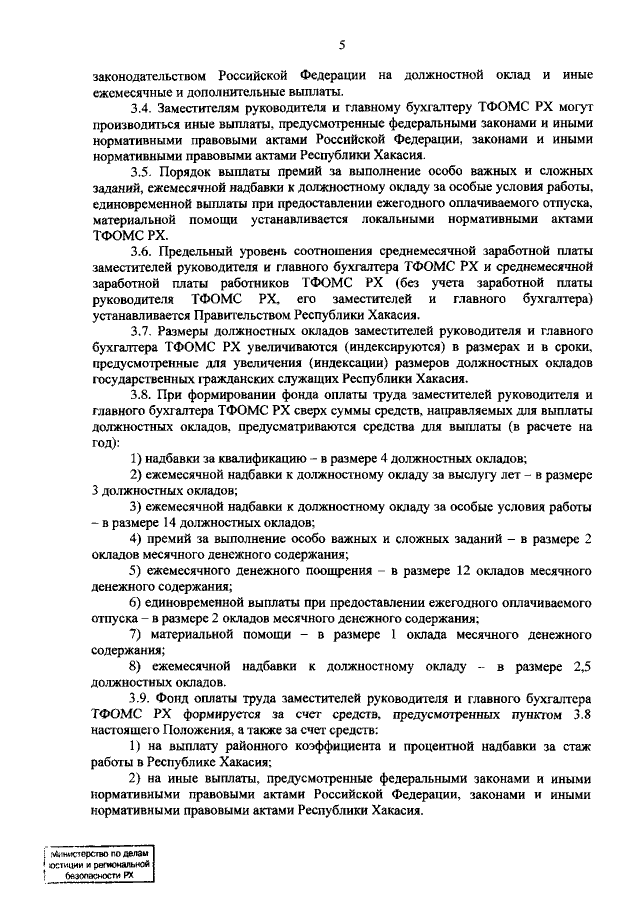 5

законодательством Российской Федерации на должностной оклад и иные ежемесячные и дополнительные выплаты.

3.4. Заместителям руководителя и главному бухгалтеру ТФОМС РХ могут производиться иные выплаты, предусмотренные федеральными законами и иными нормативными правовыми актами Российской Федерации, законами и иными нормативными правовыми актами Республики Хакасия.

3.5. Порядок выплаты премий за выполнение особо важных и сложных заданий, ежемесячной надбавки к должностному окладу за особые условия работы, единовременной выплаты при предоставлении ежегодного оплачиваемого отпуска, материальной помощи устанавливается локальными нормативными актами ТФОМС РХ.

3.6. Предельный уровень соотношения среднемесячной заработной платы заместителей руководителя и главного бухгалтера ТФОМС РХ и среднемесячной заработной платы работников ТФОМС РХ (без учета заработной платы руководителя ТФОМС РХ, его заместителей и главного бухгалтера) устанавливается Правительством Республики Хакасия.

3.7. Размеры должностных окладов заместителей руководителя и главного бухгалтера ТФОМС РХ увеличиваются (индексируются) в размерах и в сроки, предусмотренные для увеличения (индексации) размеров должностных окладов государственных гражданских служащих Республики Хакасия.

3.8. При формировании фонда оплаты труда заместителей руководителя и главного бухгалтера ТФОМС РХ сверх суммы средств, направляемых для выплаты должностных окладов, предусматриваются средства для выплаты (в расчете на год):

1) надбавки за квалификацию – в размере 4 должностных окладов;

2) ежемесячной надбавки к должностному окладу за выслугу лет – в размере 3 должностных окладов;

3) ежемесячной надбавки к должностному окладу за особые условия работы – в размере 14 должностных окладов;

4) премий за выполнение особо важных и сложных заданий – в размере 2 окладов месячного денежного содержания;

5) ежемесячного денежного поощрения – в размере 12 окладов месячного денежного содержания;

6) единовременной выплаты при предоставлении ежегодного оплачиваемого отпуска – в размере 2 окладов месячного денежного содержания;

7) материальной помощи – в размере 1 оклада месячного денежного содержания;

8) ежемесячной надбавки к должностному окладу – в размере 2,5 должностных окладов.

3.9. Фонд оплаты труда заместителей руководителя и главного бухгалтера ТФОМС РХ формируется за счет средств, предусмотренных пунктом 3.8 настоящего Положения, а также за счет средств:

1) на выплату районного коэффициента и процентной надбавки за стаж работы в Республике Хакасия;

2) на иные выплаты, предусмотренные федеральными законами и иными нормативными правовыми актами Российской Федерации, законами и иными нормативными правовыми актами Республики Хакасия.

Министерство по делам юстиции и региональной безопасности РХ